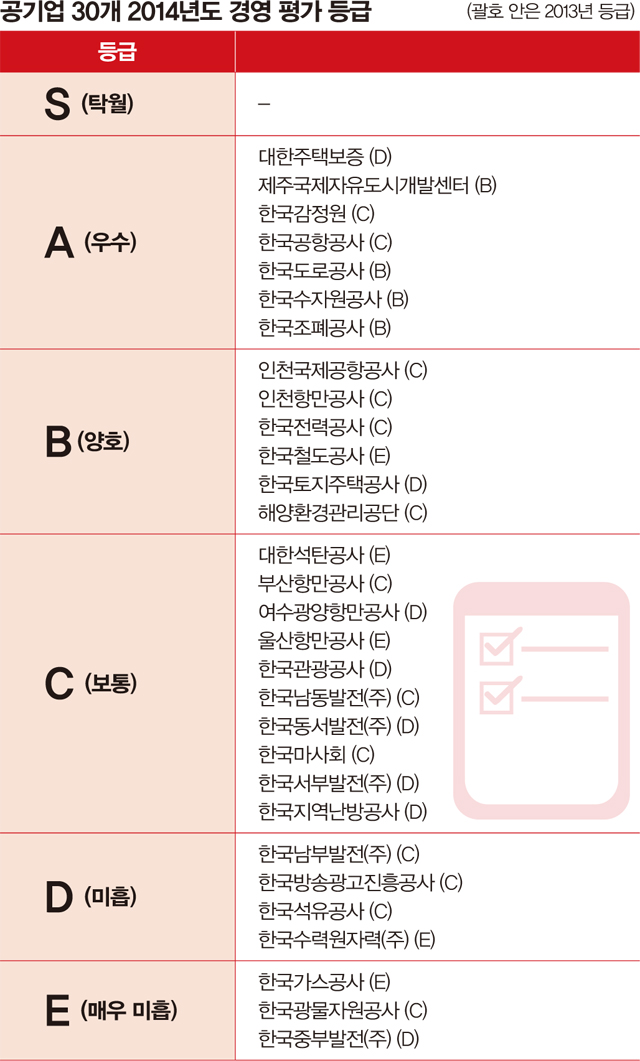 공기업 30개 2014년도 경영 평가 등급

(괄호 안은 2013년 등급)

| 등급 | |
|---|---|
| S (탁월) | – |
| A (우수) | 대한주택보증 (D)<br>제주국제자유도시개발센터 (B)<br>한국감정원 (C)<br>한국공항공사 (C)<br>한국도로공사 (B)<br>한국수자원공사 (B)<br>한국조폐공사 (B) |
| B (양호) | 인천국제공항공사 (C)<br>인천항만공사 (C)<br>한국전력공사 (C)<br>한국철도공사 (E)<br>한국토지주택공사 (D)<br>해양환경관리공단 (C) |
| C (보통) | 대한석탄공사 (E)<br>부산항만공사 (C)<br>여수광양항만공사 (D)<br>울산항만공사 (E)<br>한국관광공사 (D)<br>한국남동발전(주) (C)<br>한국동서발전(주) (D)<br>한국마사회 (C)<br>한국서부발전(주) (D)<br>한국지역난방공사 (D) |
| D (미흡) | 한국남부발전(주) (C)<br>한국방송광고진흥공사 (C)<br>한국석유공사 (C)<br>한국수력원자력(주) (E) |
| E (매우 미흡) | 한국가스공사 (E)<br>한국광물자원공사 (C)<br>한국중부발전(주) (D) |